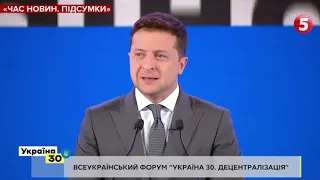 «ЧАС НОВИН. ПІДСУМКИ»

5

Україна 30

ВСЕУКРАЇНСЬКИЙ ФОРУМ "УКРАЇНА 30. ДЕЦЕНТРАЛІЗАЦІЯ"